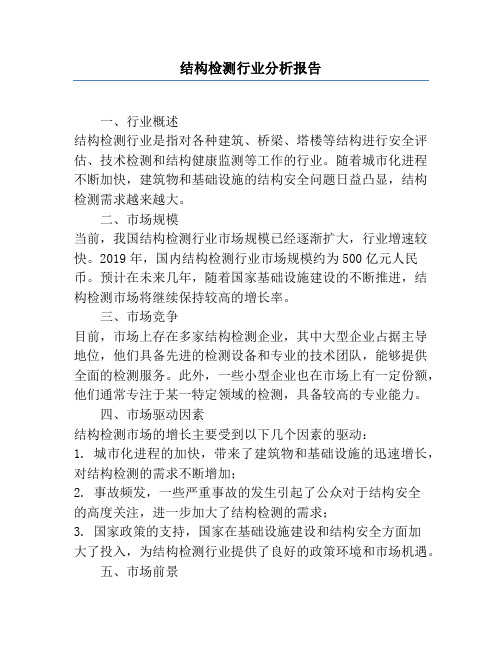 结构检测行业分析报告

一、行业概述

结构检测行业是指对各种建筑、桥梁、塔楼等结构进行安全评估、技术检测和结构健康监测等工作的行业。随着城市化进程不断加快，建筑物和基础设施的结构安全问题日益凸显，结构检测需求越来越大。

二、市场规模

当前，我国结构检测行业市场规模已经逐渐扩大，行业增速较快。2019 年，国内结构检测行业市场规模约为 500 亿元人民币。预计在未来几年，随着国家基础设施建设的不断推进，结构检测市场将继续保持较高的增长率。

三、市场竞争

目前，市场上存在多家结构检测企业，其中大型企业占据主导地位，他们具备先进的检测设备和专业的技术团队，能够提供全面的检测服务。此外，一些小型企业也在市场上有一定份额，他们通常专注于某一特定领域的检测，具备较高的专业能力。

四、市场驱动因素

结构检测市场的增长主要受到以下几个因素的驱动：

1. 城市化进程的加快，带来了建筑物和基础设施的迅速增长，对结构检测的需求不断增加；

2. 事故频发，一些严重事故的发生引起了公众对于结构安全的高度关注，进一步加大了结构检测的需求；

3. 国家政策的支持，国家在基础设施建设和结构安全方面加大了投入，为结构检测行业提供了良好的政策环境和市场机遇。

五、市场前景